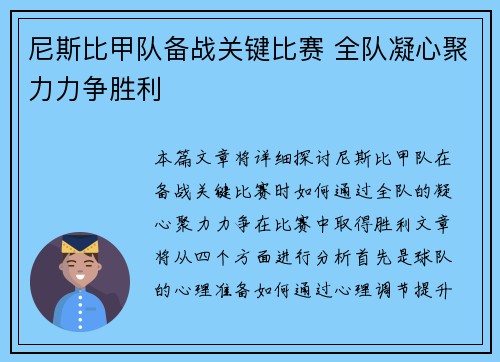 尼斯比甲队备战关键比赛 全队凝心聚力力争胜利

本篇文章将详细探讨尼斯比甲队在备战关键比赛时如何通过全队的凝心聚力力争在比赛中取得胜利文章将从四个方面进行分析首先是球队的心理准备如何通过心理调节提升